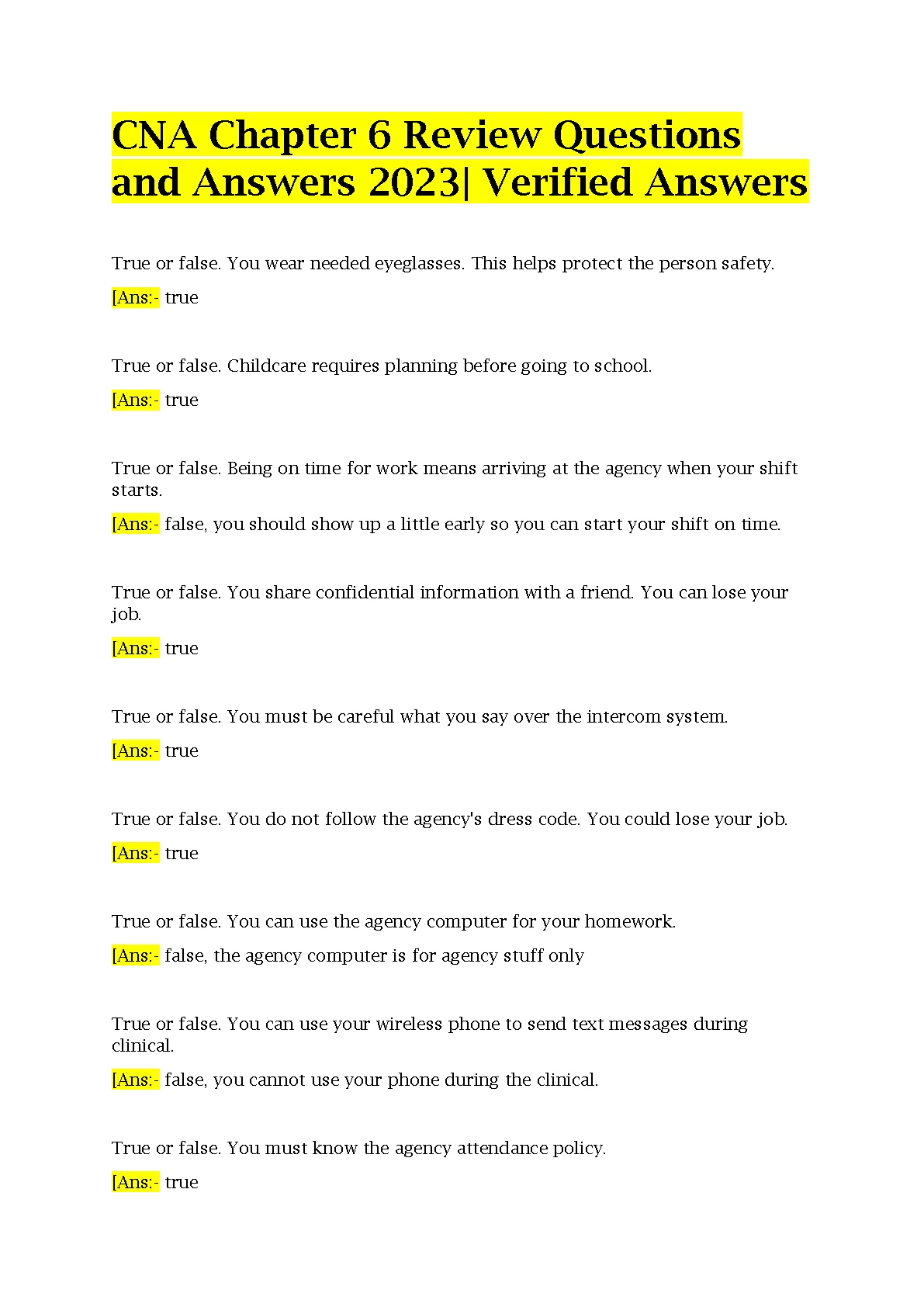 CNA Chapter 6 Review Questions and Answers 2023| Verified Answers

True or false. You wear needed eyeglasses. This helps protect the person safety.

[Ans:- true

True or false. Childcare requires planning before going to school.

[Ans:- true

True or false. Being on time for work means arriving at the agency when your shift starts.

[Ans:- false, you should show up a little early so you can start your shift on time.

True or false. You share confidential information with a friend. You can lose your job.

[Ans:- true

True or false. You must be careful what you say over the intercom system.

[Ans:- true

True or false. You do not follow the agency's dress code. You could lose your job.

[Ans:- true

True or false. You can use the agency computer for your homework.

[Ans:- false, the agency computer is for agency stuff only

True or false. You can use your wireless phone to send text messages during clinical.

[Ans:- false, you cannot use your phone during the clinical.

True or false. You must know the agency attendance policy.

[Ans:- true